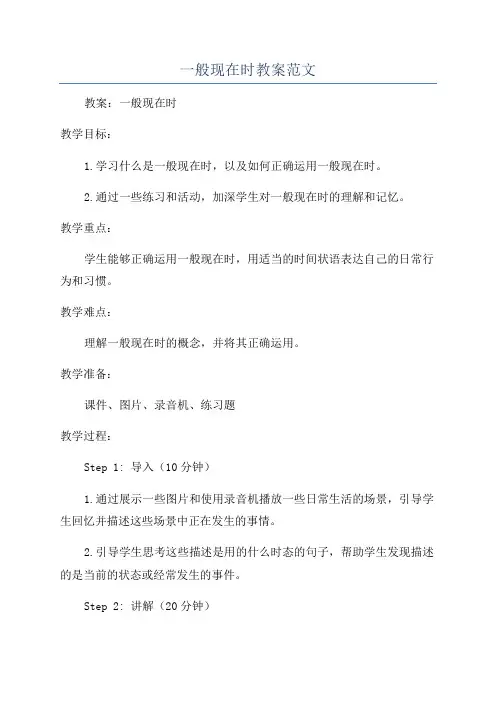 一般现在时教案范文

教案：一般现在时

教学目标：

1.学习什么是一般现在时，以及如何正确运用一般现在时。

2.通过一些练习和活动，加深学生对一般现在时的理解和记忆。

教学重点：

学生能够正确运用一般现在时，用适当的时间状语表达自己的日常行为和习惯。

教学难点：

理解一般现在时的概念，并将其正确运用。

教学准备：

课件、图片、录音机、练习题

教学过程：

Step 1: 导入（10分钟）

1.通过展示一些图片和使用录音机播放一些日常生活的场景，引导学生回忆并描述这些场景中正在发生的事情。

2.引导学生思考这些描述是用的什么时态的句子，帮助学生发现描述的是当前的状态或经常发生的事件。

Step 2: 讲解（20分钟）